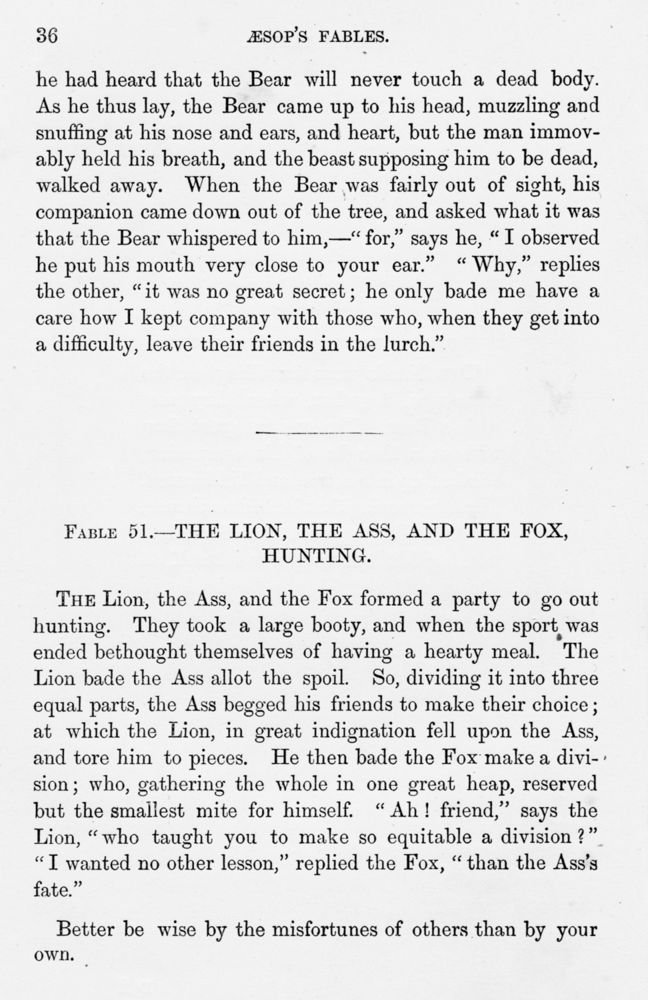 36 ÆSOP'S FABLES.

he had heard that the Bear will never touch a dead body. As he thus lay, the Bear came up to his head, muzzling and snuffing at his nose and ears, and heart, but the man immovably held his breath, and the beast supposing him to be dead, walked away. When the Bear was fairly out of sight, his companion came down out of the tree, and asked what it was that the Bear whispered to him,—"for," says he, "I observed he put his mouth very close to your ear." "Why," replies the other, "it was no great secret; he only bade me have a care how I kept company with those who, when they get into a difficulty, leave their friends in the lurch."

FABLE 51.—THE LION, THE ASS, AND THE FOX, HUNTING.

THE Lion, the Ass, and the Fox formed a party to go out hunting. They took a large booty, and when the sport was ended bethought themselves of having a hearty meal. The Lion bade the Ass allot the spoil. So, dividing it into three equal parts, the Ass begged his friends to make their choice; at which the Lion, in great indignation fell upon the Ass, and tore him to pieces. He then bade the Fox make a division; who, gathering the whole in one great heap, reserved but the smallest mite for himself. "Ah! friend," says the Lion, "who taught you to make so equitable a division?" "I wanted no other lesson," replied the Fox, "than the Ass's fate."

Better be wise by the misfortunes of others than by your own.